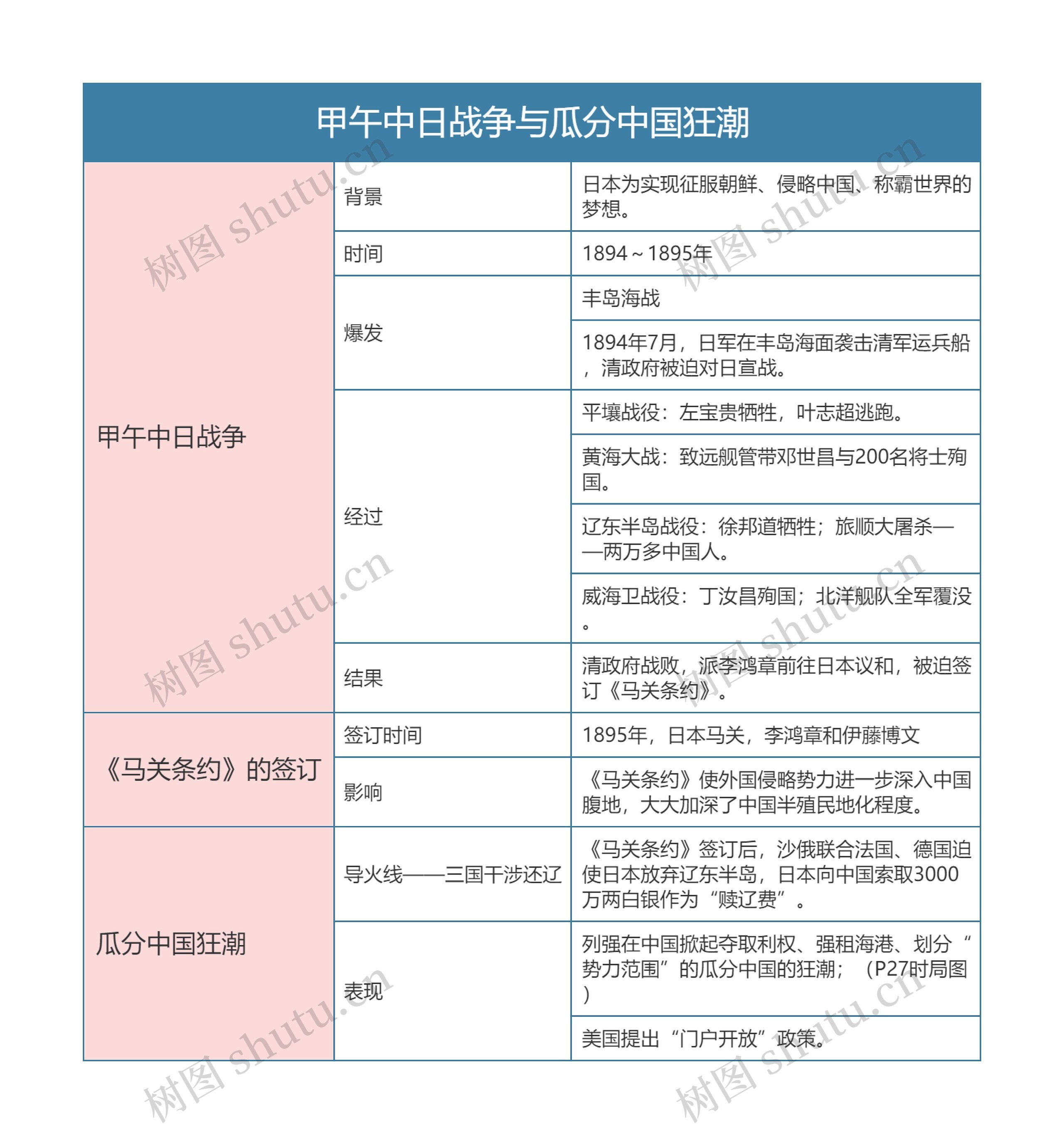 甲午中日战争与瓜分中国狂潮

| 甲午中日战争 | 背景 | 日本为实现征服朝鲜、侵略中国、称霸世界的梦想。 |
|---|---|---|
| | 时间 | 1894～1895年 |
| | 爆发 | 丰岛海战 |
| | | 1894年7月，日军在丰岛海面袭击清军运兵船，清政府被迫对日宣战。 |
| | 经过 | 平壤战役：左宝贵牺牲，叶志超逃跑。 |
| | | 黄海大战：致远舰管带邓世昌与200名将士殉国。 |
| | | 辽东半岛战役：徐邦道牺牲；旅顺大屠杀——两万多中国人。 |
| | | 威海卫战役：丁汝昌殉国；北洋舰队全军覆没。 |
| | 结果 | 清政府战败，派李鸿章前往日本议和，被迫签订《马关条约》。 |
| 《马关条约》的签订 | 签订时间 | 1895年，日本马关，李鸿章和伊藤博文 |
| | 影响 | 《马关条约》使外国侵略势力进一步深入中国腹地，大大加深了中国半殖民地化程度。 |
| 瓜分中国狂潮 | 导火线——三国干涉还辽 | 《马关条约》签订后，沙俄联合法国、德国迫使日本放弃辽东半岛，日本向中国索取3000万两白银作为“赎辽费”。 |
| | 表现 | 列强在中国掀起夺取利权、强租海港、划分“势力范围”的瓜分中国的狂潮；（P27时局图） |
| | | 美国提出“门户开放”政策。 |

树图 shutu.cn
树图 shutu.cn
树图 shutu.cn
树图 shutu.cn
树图 shutu.cn
树图 shutu.cn